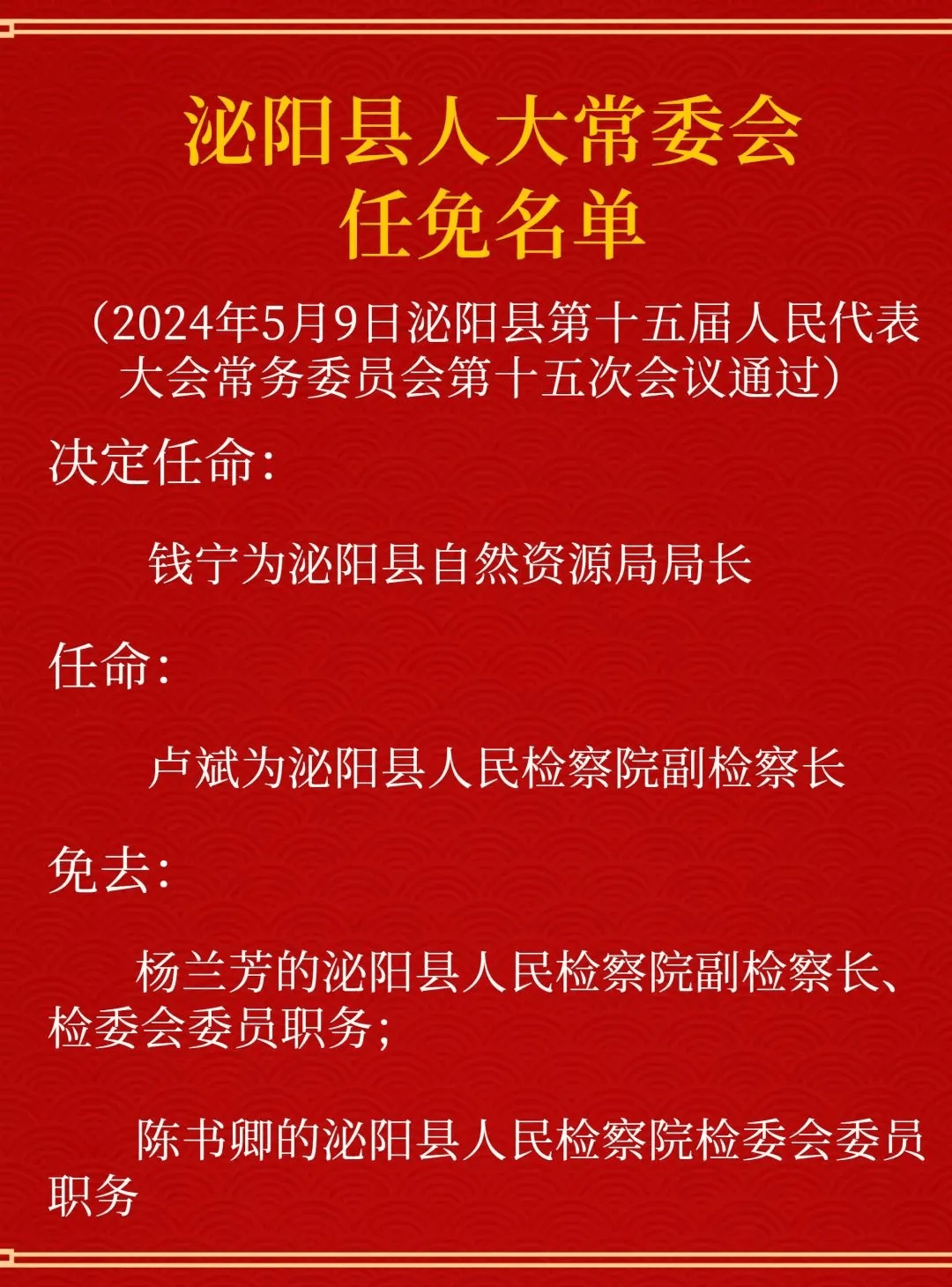 泌阳县人大常委会
任免名单

（2024年5月9日泌阳县第十五届人民代表大会常务委员会第十五次会议通过）

决定任命：

钱宁为泌阳县自然资源局局长

任命：

卢斌为泌阳县人民检察院副检察长

免去：

杨兰芳的泌阳县人民检察院副检察长、检委会委员职务；

陈书卿的泌阳县人民检察院检委会委员职务